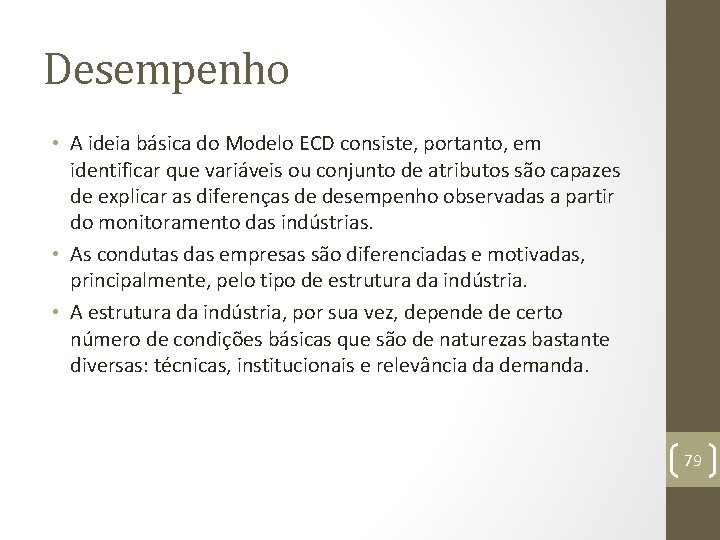 Desempenho

• A ideia básica do Modelo ECD consiste, portanto, em identificar que variáveis ou conjunto de atributos são capazes de explicar as diferenças de desempenho observadas a partir do monitoramento das indústrias.

• As condutas das empresas são diferenciadas e motivadas, principalmente, pelo tipo de estrutura da indústria.

• A estrutura da indústria, por sua vez, depende de certo número de condições básicas que são de naturezas bastante diversas: técnicas, institucionais e relevância da demanda.

79